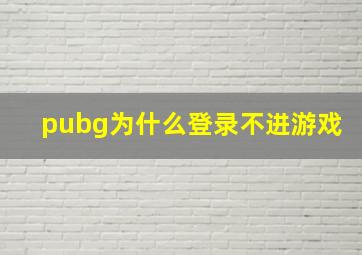 pubg为什么登录不进游戏